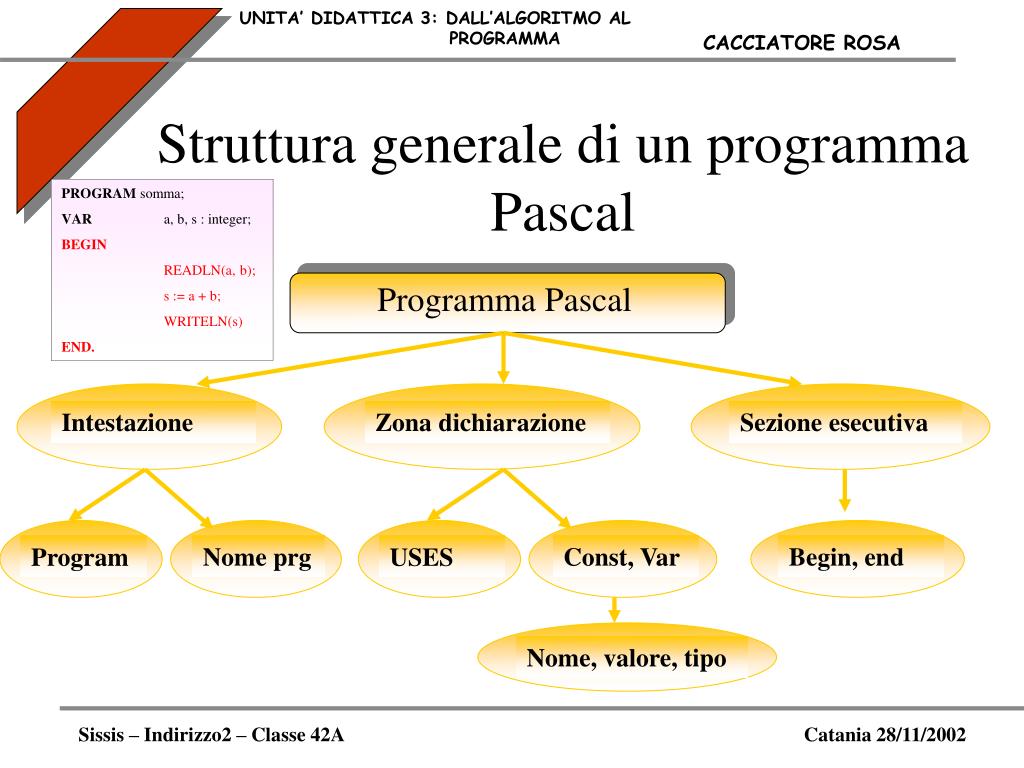 UNITA' DIDATTICA 3: DALL'ALGORITMO AL PROGRAMMA

CACCIATORE ROSA

Struttura generale di un programma Pascal

PROGRAM somma;
VAR a, b, s : integer;
BEGIN
READLN(a, b);
s := a + b;
WRITELN(s)
END.

Programma Pascal

Intestazione

Zona dichiarazione

Sezione esecutiva

Program

Nome prg

USES

Const, Var

Begin, end

Nome, valore, tipo

Sissis – Indirizzo2 – Classe 42A

Catania 28/11/2002